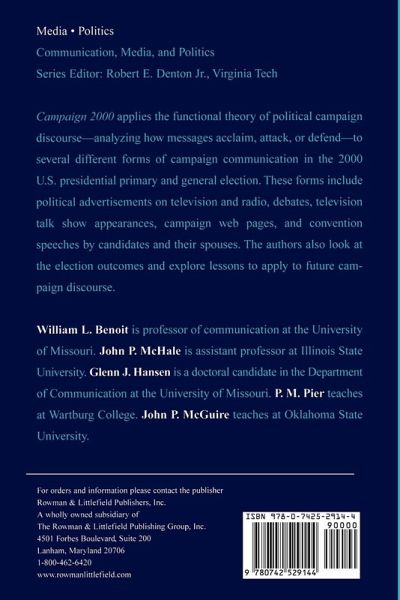 Media • Politics

Communication, Media, and Politics

Series Editor: Robert E. Denton Jr., Virginia Tech

Campaign 2000 applies the functional theory of political campaign discourse—analyzing how messages acclaim, attack, or defend—to several different forms of campaign communication in the 2000 U.S. presidential primary and general election. These forms include political advertisements on television and radio, debates, television talk show appearances, campaign web pages, and convention speeches by candidates and their spouses. The authors also look at the election outcomes and explore lessons to apply to future campaign discourse.

William L. Benoit is professor of communication at the University of Missouri. John P. McHale is assistant professor at Illinois State University. Glenn J. Hansen is a doctoral candidate in the Department of Communication at the University of Missouri. P. M. Pier teaches at Wartburg College. John P. McGuire teaches at Oklahoma State University.

For orders and information please contact the publisher
Rowman & Littlefield Publishers, Inc.
A wholly owned subsidiary of
The Rowman & Littlefield Publishing Group, Inc.
4501 Forbes Boulevard, Suite 200
Lanham, Maryland 20706
1-800-462-6420
www.rowmanlittlefield.com

ISBN 978-0-7425-2914-4

90000

9 780742 529144